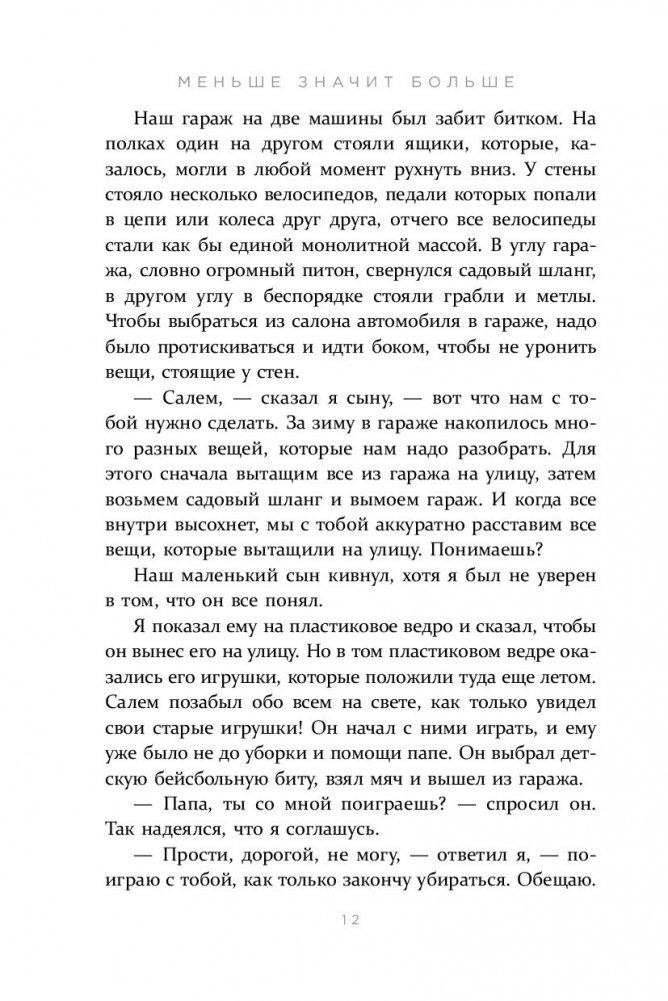 МЕНЬШЕ ЗНАЧИТ БОЛЬШЕ

Наш гараж на две машины был забит битком. На полках один на другом стояли ящики, которые, казалось, могли в любой момент рухнуть вниз. У стены стояло несколько велосипедов, педали которых попали в цепи или колеса друг друга, отчего все велосипеды стали как бы единой монолитной массой. В углу гаража, словно огромный питон, свернулся садовый шланг, в другом углу в беспорядке стояли грабли и метлы. Чтобы выбраться из салона автомобиля в гараже, надо было протискиваться и идти боком, чтобы не уронить вещи, стоящие у стен.

— Салем, — сказал я сыну, — вот что нам с тобой нужно сделать. За зиму в гараже накопилось много разных вещей, которые нам надо разобрать. Для этого сначала вытащим все из гаража на улицу, затем возьмем садовый шланг и вымоем гараж. И когда все внутри высохнет, мы с тобой аккуратно расставим все вещи, которые вытащили на улицу. Понимаешь?

Наш маленький сын кивнул, хотя я был не уверен в том, что он все понял.

Я показал ему на пластиковое ведро и сказал, чтобы он вынес его на улицу. Но в том пластиковом ведре оказались его игрушки, которые положили туда еще летом. Салем позабыл обо всем на свете, как только увидел свои старые игрушки! Он начал с ними играть, и ему уже было не до уборки и помощи папе. Он выбрал детскую бейсбольную биту, взял мяч и вышел из гаража.

— Папа, ты со мной поиграешь? — спросил он. Так надеялся, что я соглашусь.

— Прости, дорогой, не могу, — ответил я, — поиграю с тобой, как только закончу убираться. Обещаю.

12